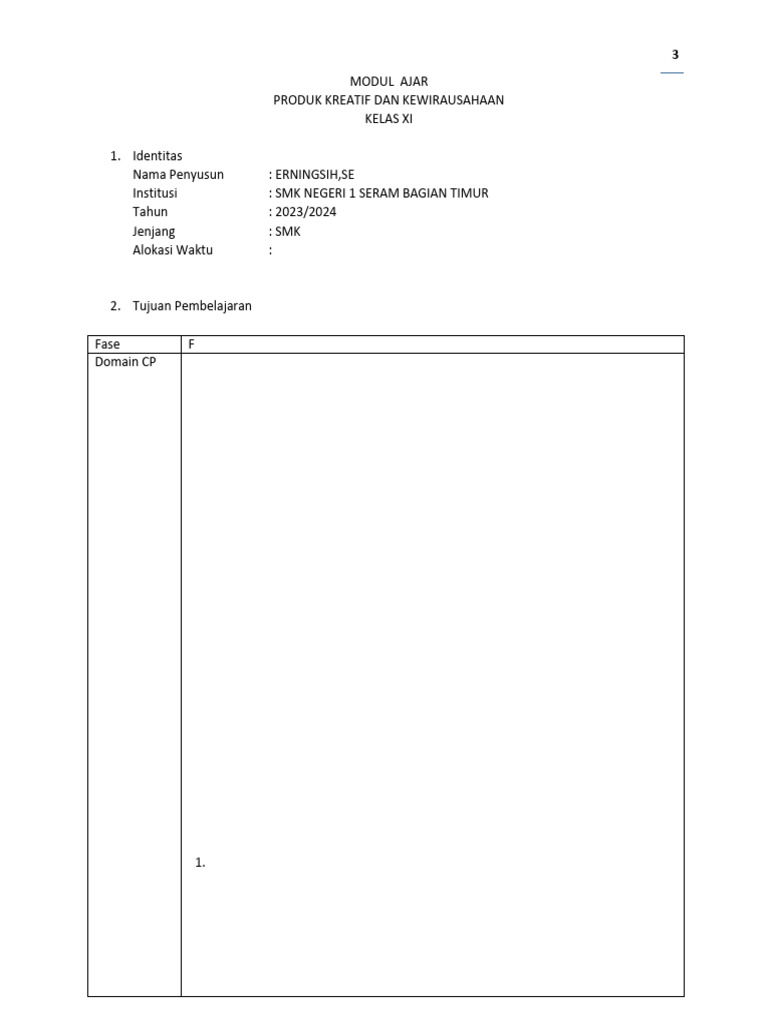 3

MODUL AJAR
PRODUK KREATIF DAN KEWIRAUSAHAAN
KELAS XI

1. Identitas
Nama Penyusun : ERNINGSIH,SE
Institusi : SMK NEGERI 1 SERAM BAGIAN TIMUR
Tahun : 2023/2024
Jenjang : SMK
Alokasi Waktu :

2. Tujuan Pembelajaran

| Fase | F |
|---|---|
| Domain CP | 1. |